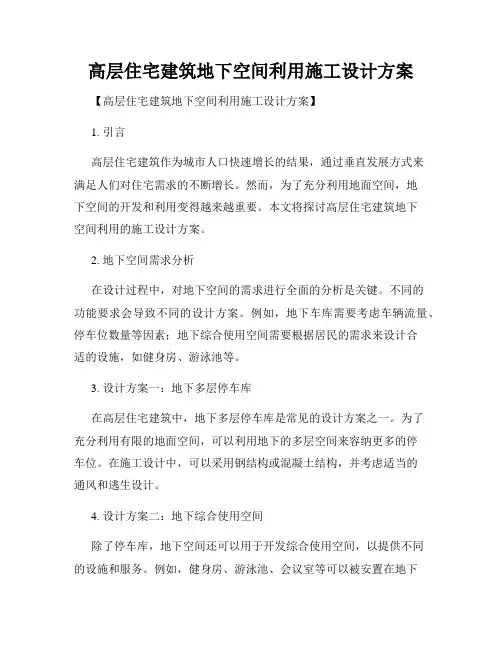 高层住宅建筑地下空间利用施工设计方案

【高层住宅建筑地下空间利用施工设计方案】

1. 引言

高层住宅建筑作为城市人口快速增长的结果，通过垂直发展方式来满足人们对住宅需求的不断增长。然而，为了充分利用地面空间，地下空间的开发和利用变得越来越重要。本文将探讨高层住宅建筑地下空间利用的施工设计方案。

2. 地下空间需求分析

在设计过程中，对地下空间的需求进行全面的分析是关键。不同的功能要求会导致不同的设计方案。例如，地下车库需要考虑车辆流量、停车位数量等因素；地下综合使用空间需要根据居民的需求来设计合适的设施，如健身房、游泳池等。

3. 设计方案一：地下多层停车库

在高层住宅建筑中，地下多层停车库是常见的设计方案之一。为了充分利用有限的地面空间，可以利用地下的多层空间来容纳更多的停车位。在施工设计中，可以采用钢结构或混凝土结构，并考虑适当的通风和逃生设计。

4. 设计方案二：地下综合使用空间

除了停车库，地下空间还可以用于开发综合使用空间，以提供不同的设施和服务。例如，健身房、游泳池、会议室等可以被安置在地下